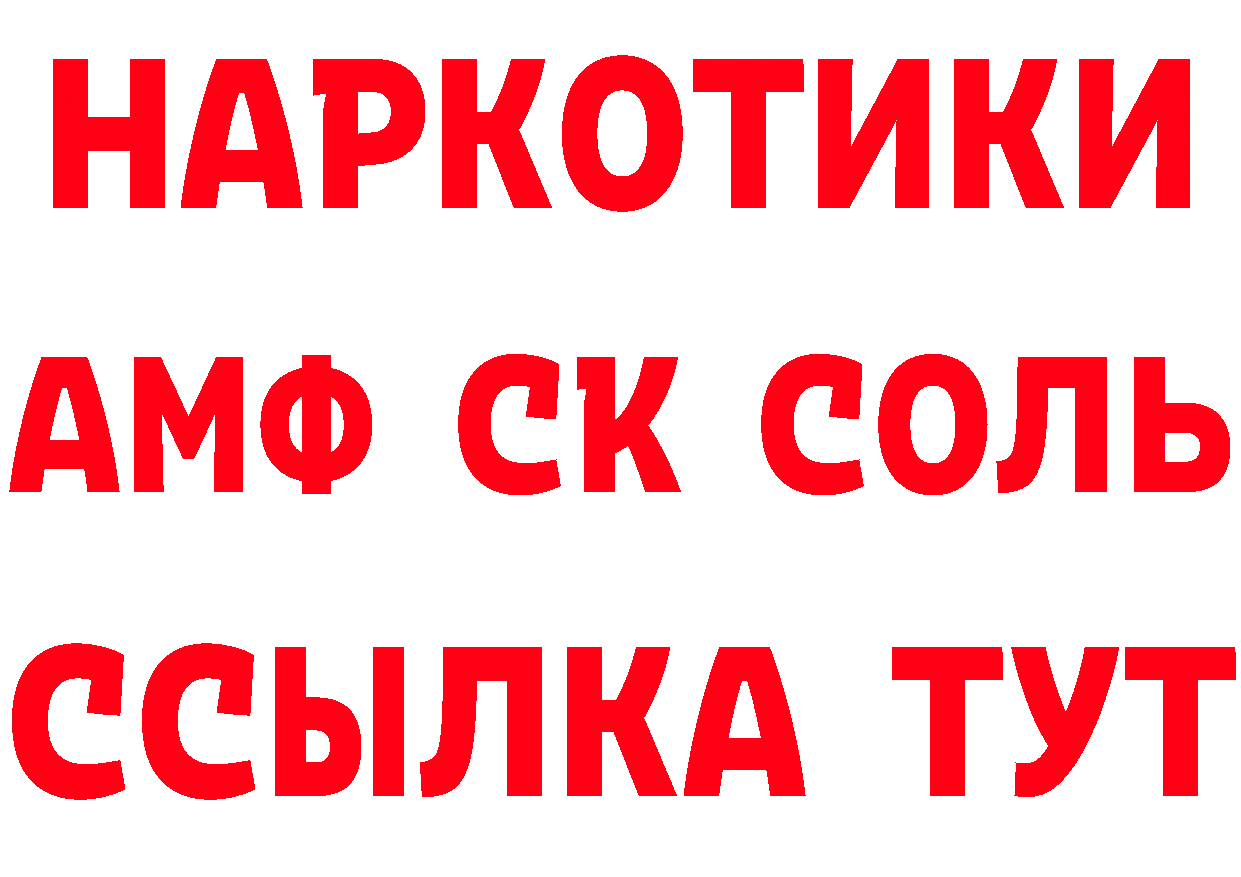 НАРКОТИКИ

АМФ СК СОЛЬ

ССЫЛКА ТУТ